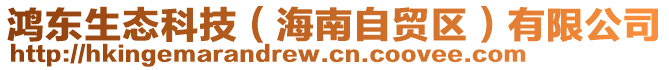 鸿东生态科技（海南自贸区）有限公司
http://hkingemarandrew.cn.coovee.com